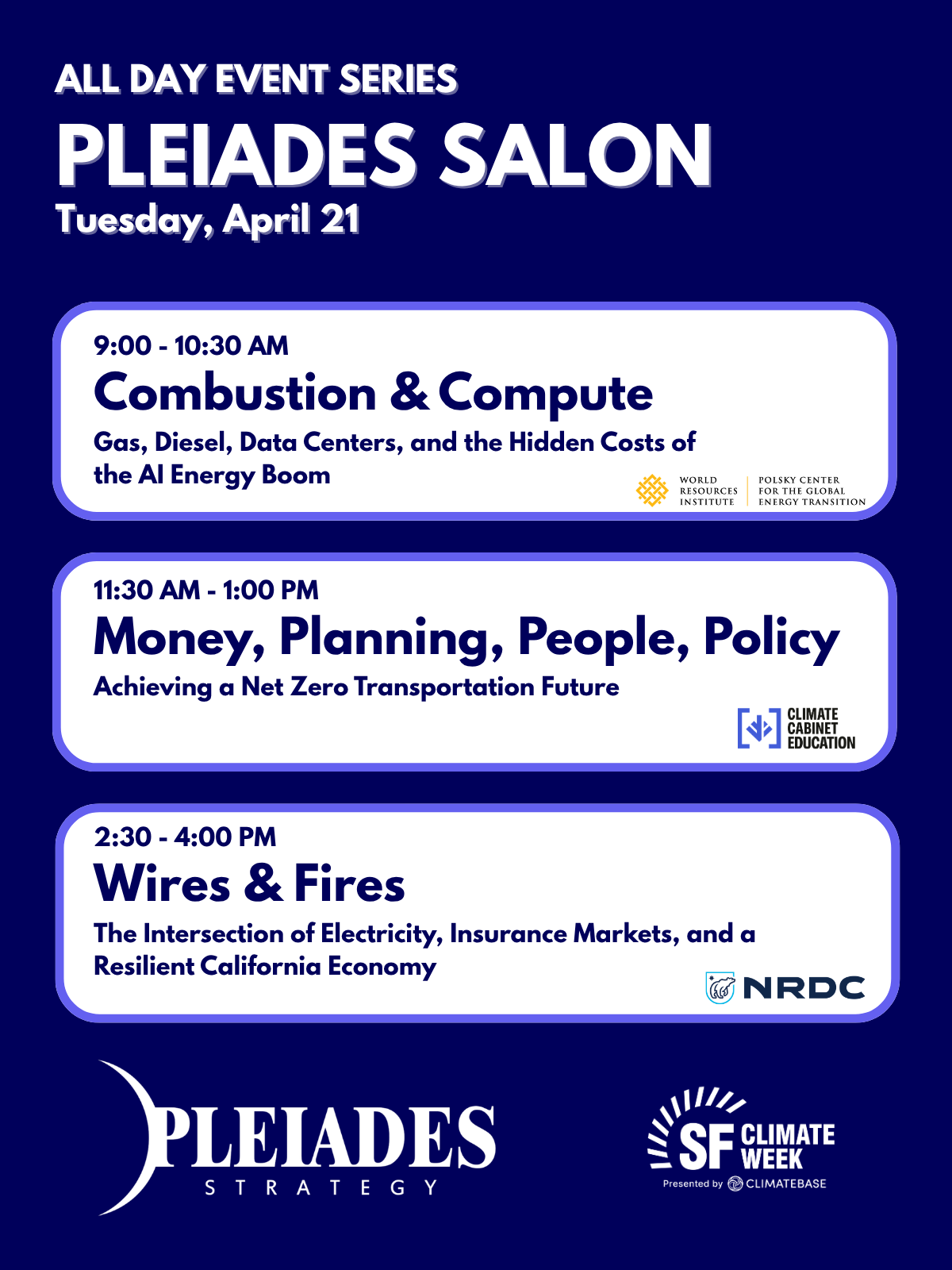 ALL DAY EVENT SERIES
PLEIADES SALON
Tuesday, April 21

9:00 - 10:30 AM
Combustion & Compute
Gas, Diesel, Data Centers, and the Hidden Costs of the AI Energy Boom

WORLD RESOURCES INSTITUTE
POLSKY CENTER FOR THE GLOBAL ENERGY TRANSITION

11:30 AM - 1:00 PM
Money, Planning, People, Policy
Achieving a Net Zero Transportation Future

CLIMATE CABINET EDUCATION

2:30 - 4:00 PM
Wires & Fires
The Intersection of Electricity, Insurance Markets, and a Resilient California Economy

NRDC

PLEIADES
STRATEGY

SF CLIMATE WEEK
Presented by CLIMATEBASE